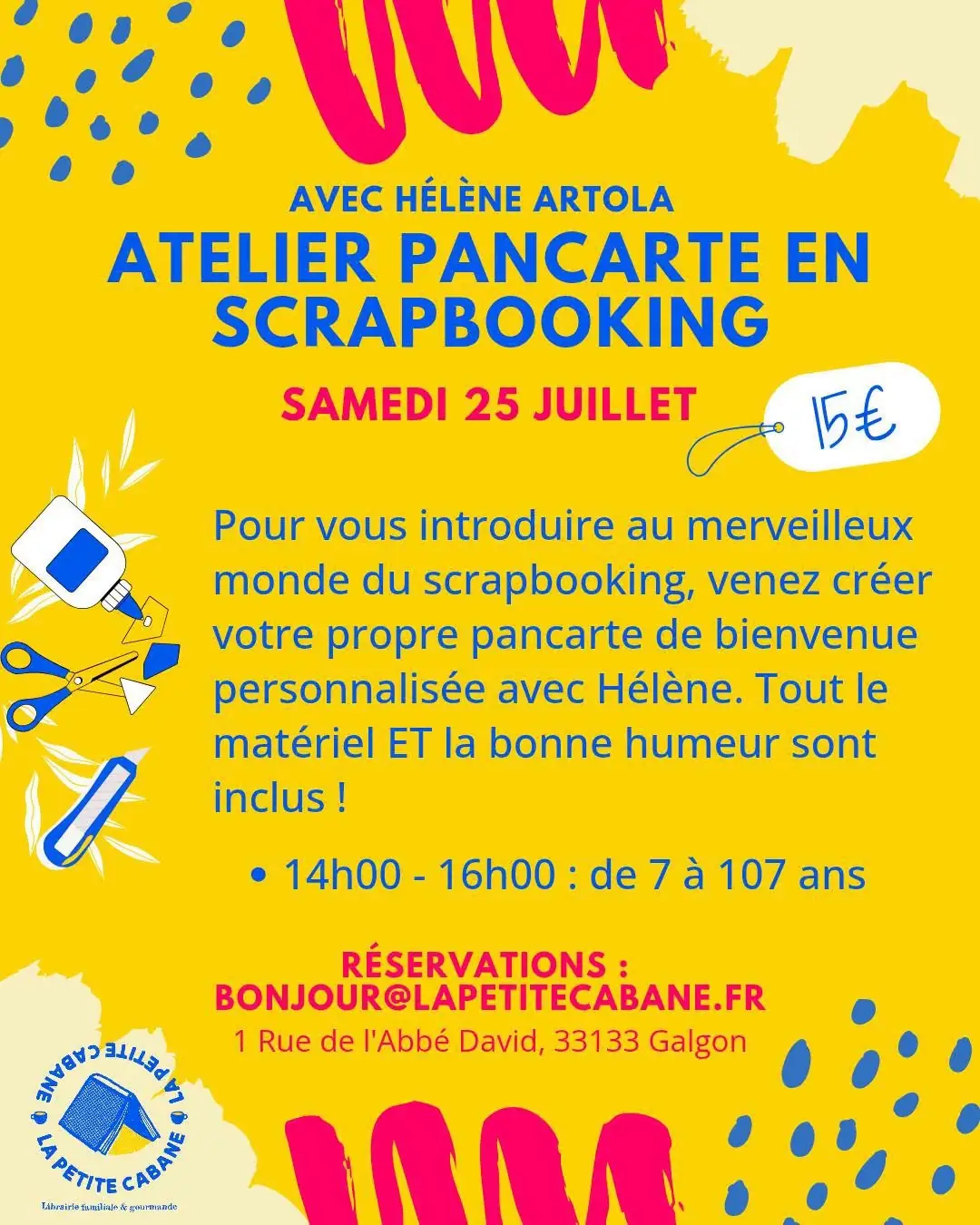 AVEC HÉLÈNE ARTOLA
ATELIER PANCARTE EN SCRAPBOOKING

SAMEDI 25 JUILLET

15€

Pour vous introduire au merveilleux monde du scrapbooking, venez créer votre propre pancarte de bienvenue personnalisée avec Hélène. Tout le matériel ET la bonne humeur sont inclus !

• 14h00 - 16h00 : de 7 à 107 ans

RÉSERVATIONS :
BONJOUR@LAPETITECABANE.FR
1 Rue de l'Abbé David, 33133 Galgon

LA PETITE CABANE
LA PETITE CABANE
Librairie familiale & gourmande